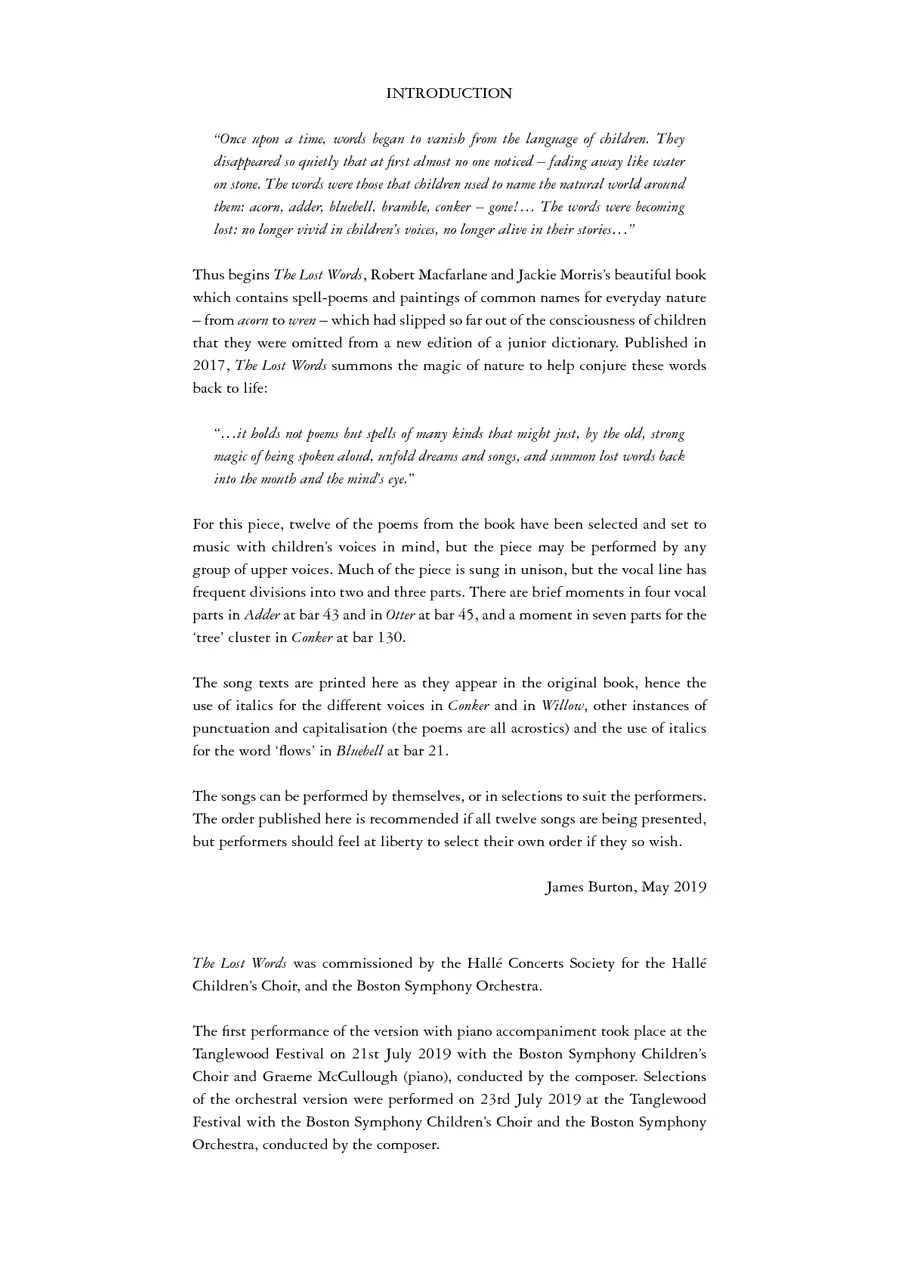 INTRODUCTION

"Once upon a time, words began to vanish from the language of children. They disappeared so quietly that at first almost no one noticed – fading away like water on stone. The words were those that children used to name the natural world around them: acorn, adder, bluebell, bramble, conker – gone!... The words were becoming lost: no longer vivid in children's voices, no longer alive in their stories..."

Thus begins The Lost Words, Robert Macfarlane and Jackie Morris's beautiful book which contains spell-poems and paintings of common names for everyday nature – from acorn to wren – which had slipped so far out of the consciousness of children that they were omitted from a new edition of a junior dictionary. Published in 2017, The Lost Words summons the magic of nature to help conjure these words back to life:

"...it holds not poems but spells of many kinds that might just, by the old, strong magic of being spoken aloud, unfold dreams and songs, and summon lost words back into the mouth and the mind's eye."

For this piece, twelve of the poems from the book have been selected and set to music with children's voices in mind, but the piece may be performed by any group of upper voices. Much of the piece is sung in unison, but the vocal line has frequent divisions into two and three parts. There are brief moments in four vocal parts in Adder at bar 43 and in Otter at bar 45, and a moment in seven parts for the 'tree' cluster in Conker at bar 130.

The song texts are printed here as they appear in the original book, hence the use of italics for the different voices in Conker and in Willow, other instances of punctuation and capitalisation (the poems are all acrostics) and the use of italics for the word 'flows' in Bluebell at bar 21.

The songs can be performed by themselves, or in selections to suit the performers. The order published here is recommended if all twelve songs are being presented, but performers should feel at liberty to select their own order if they so wish.

James Burton, May 2019

The Lost Words was commissioned by the Hallé Concerts Society for the Hallé Children's Choir, and the Boston Symphony Orchestra.

The first performance of the version with piano accompaniment took place at the Tanglewood Festival on 21st July 2019 with the Boston Symphony Children's Choir and Graeme McCullough (piano), conducted by the composer. Selections of the orchestral version were performed on 23rd July 2019 at the Tanglewood Festival with the Boston Symphony Children's Choir and the Boston Symphony Orchestra, conducted by the composer.